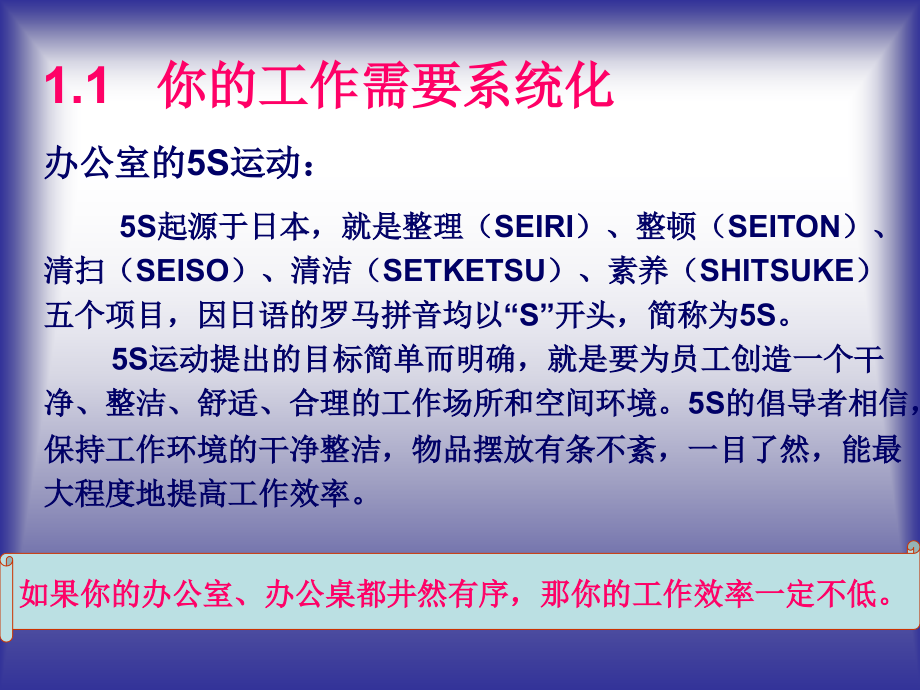 1.1 你的工作需要系统化

办公室的5S运动：

5S起源于日本，就是整理（SEIRI）、整顿（SEITON）、清扫（SEISO）、清洁（SETKETSU）、素养（SHITSUKE）五个项目，因日语的罗马拼音均以“S”开头，简称为5S。

5S运动提出的目标简单而明确，就是要为员工创造一个干净、整洁、舒适、合理的工作场所和空间环境。5S的倡导者相信，保持工作环境的干净整洁，物品摆放有条不紊，一目了然，能最大程度地提高工作效率。

如果你的办公室、办公桌都井然有序，那你的工作效率一定不低。